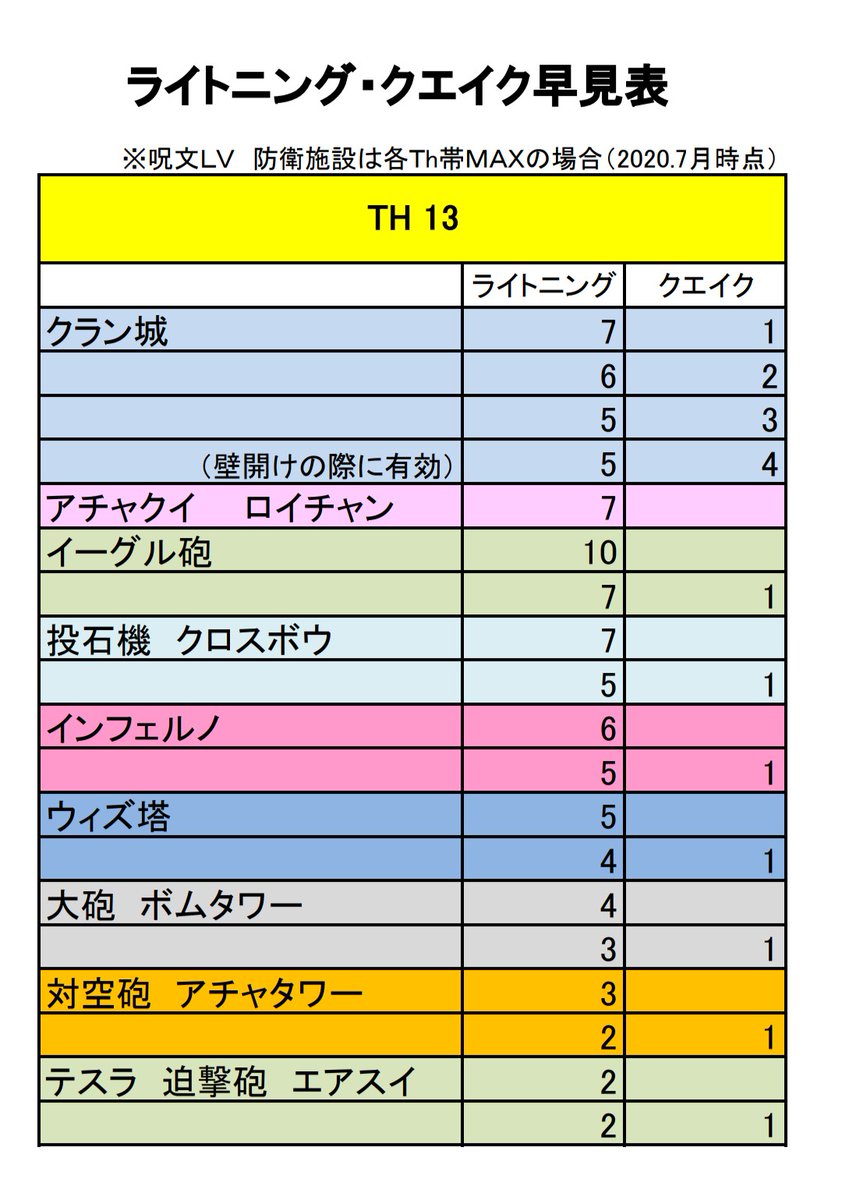 ライトニング・クエイク早見表

※呪文LV　防衛施設は各Th帯MAXの場合（2020.7月時点）

| TH 13 | | |
|---|---|---|
| | ライトニング | クエイク |
| クラン城 | 7 | 1 |
| | 6 | 2 |
| | 5 | 3 |
| （壁開けの際に有効） | 5 | 4 |
| アチャクイ　ロイチャン | 7 | |
| イーグル砲 | 10 | |
| | 7 | 1 |
| 投石機　クロスボウ | 7 | |
| | 5 | 1 |
| インフェルノ | 6 | |
| | 5 | 1 |
| ウィズ塔 | 5 | |
| | 4 | 1 |
| 大砲　ボムタワー | 4 | |
| | 3 | 1 |
| 対空砲　アチャタワー | 3 | |
| | 2 | 1 |
| テスラ　迫撃砲　エアスイ | 2 | |
| | 2 | 1 |